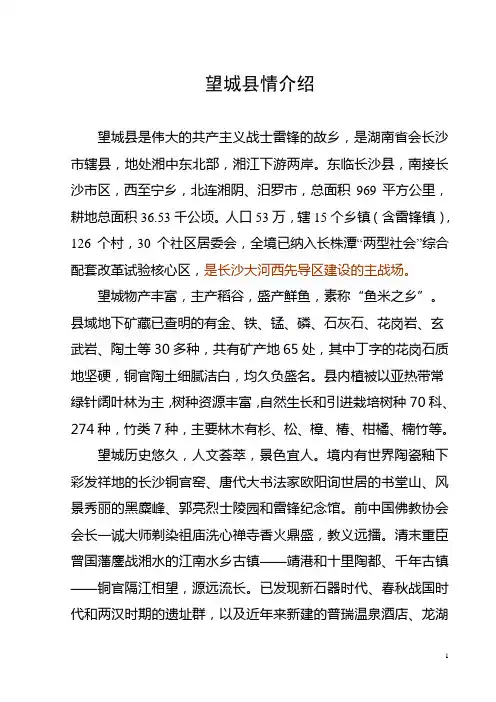 望城县情介绍

望城县是伟大的共产主义战士雷锋的故乡，是湖南省会长沙市辖县，地处湘中东北部，湘江下游两岸。东临长沙县，南接长沙市区，西至宁乡，北连湘阴、汨罗市，总面积 969 平方公里，耕地总面积 36.53 千公顷。人口 53 万，辖 15 个乡镇（含雷锋镇），126 个村，30 个社区居委会，全境已纳入长株潭“两型社会”综合配套改革试验核心区，是长沙大河西先导区建设的主战场。

望城物产丰富，主产稻谷，盛产鲜鱼，素称“鱼米之乡”。县域地下矿藏已查明的有金、铁、锰、磷、石灰石、花岗岩、玄武岩、陶土等 30 多种，共有矿产地 65 处，其中丁字的花岗石质地坚硬，铜官陶土细腻洁白，均久负盛名。县内植被以亚热带常绿针阔叶林为主，树种资源丰富，自然生长和引进栽培树种 70 科、274 种，竹类 7 种，主要林木有杉、松、樟、椿、柑橘、楠竹等。

望城历史悠久，人文荟萃，景色宜人。境内有世界陶瓷釉下彩发祥地的长沙铜官窑、唐代大书法家欧阳询世居的书堂山、风景秀丽的黑麋峰、郭亮烈士陵园和雷锋纪念馆。前中国佛教协会会长一诚大师剃染祖庙洗心禅寺香火鼎盛，教义远播。清末重臣曾国藩鏖战湘水的江南水乡古镇——靖港和十里陶都、千年古镇——铜官隔江相望，源远流长。已发现新石器时代、春秋战国时代和两汉时期的遗址群，以及近年来新建的普瑞温泉酒店、龙湖

1